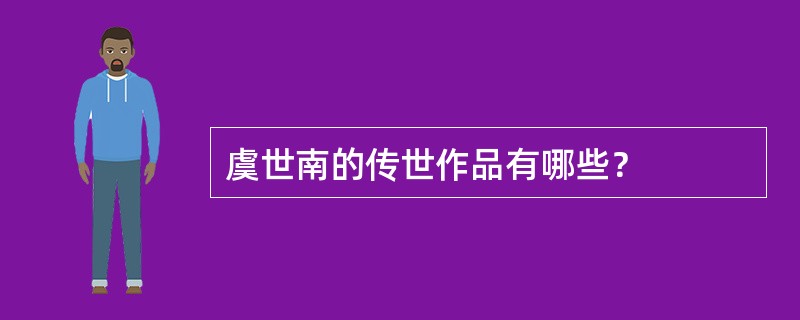 虞世南的传世作品有哪些?